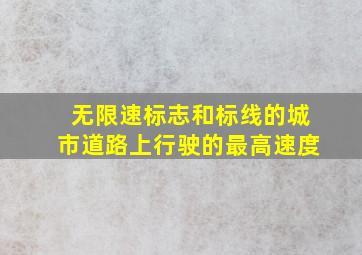 无限速标志和标线的城市道路上行驶的最高速度